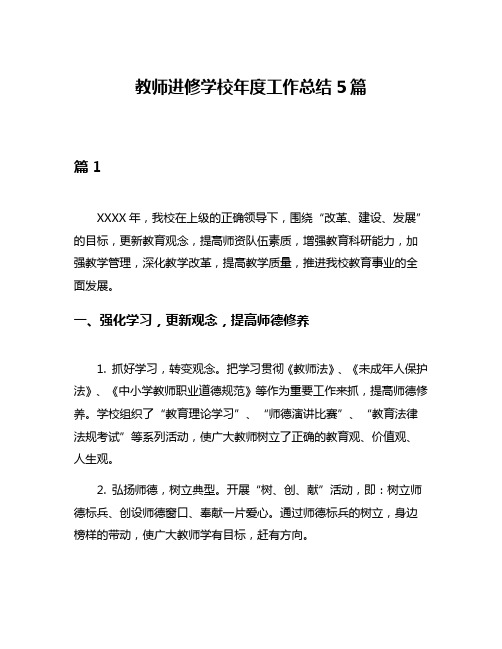 教师进修学校年度工作总结 5 篇

篇 1

XXXX 年，我校在上级的正确领导下，围绕“改革、建设、发展”的目标，更新教育观念，提高师资队伍素质，增强教育科研能力，加强教学管理，深化教学改革，提高教学质量，推进我校教育事业的全面发展。

一、强化学习，更新观念，提高师德修养

1. 抓好学习，转变观念。把学习贯彻《教师法》、《未成年人保护法》、《中小学教师职业道德规范》等作为重要工作来抓，提高师德修养。学校组织了“教育理论学习”、“师德演讲比赛”、“教育法律法规考试”等系列活动，使广大教师树立了正确的教育观、价值观、人生观。

2. 弘扬师德，树立典型。开展“树、创、献”活动，即：树立师德标兵、创设师德窗口、奉献一片爱心。通过师德标兵的树立，身边榜样的带动，使广大教师学有目标，赶有方向。